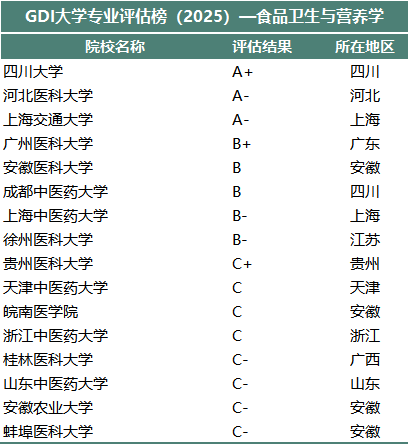 GDI大学专业评估榜（2025）—食品卫生与营养学

| 院校名称 | 评估结果 | 所在地区 |
|---|---|---|
| 四川大学 | A+ | 四川 |
| 河北医科大学 | A- | 河北 |
| 上海交通大学 | A- | 上海 |
| 广州医科大学 | B+ | 广东 |
| 安徽医科大学 | B | 安徽 |
| 成都中医药大学 | B | 四川 |
| 上海中医药大学 | B- | 上海 |
| 徐州医科大学 | B- | 江苏 |
| 贵州医科大学 | C+ | 贵州 |
| 天津中医药大学 | C | 天津 |
| 皖南医学院 | C | 安徽 |
| 浙江中医药大学 | C | 浙江 |
| 桂林医科大学 | C- | 广西 |
| 山东中医药大学 | C- | 山东 |
| 安徽农业大学 | C- | 安徽 |
| 蚌埠医科大学 | C- | 安徽 |